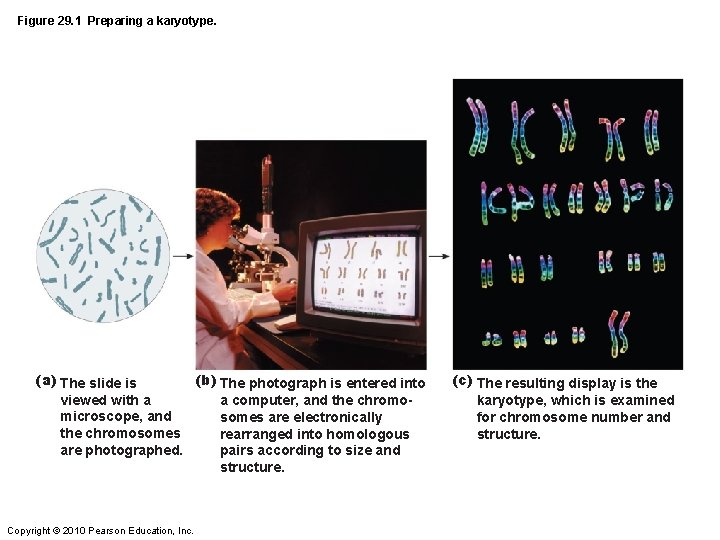 Figure 29.1 Preparing a karyotype.

(a) The slide is viewed with a microscope, and the chromosomes are photographed.

(b) The photograph is entered into a computer, and the chromosomes are electronically rearranged into homologous pairs according to size and structure.

(c) The resulting display is the karyotype, which is examined for chromosome number and structure.

Copyright © 2010 Pearson Education, Inc.